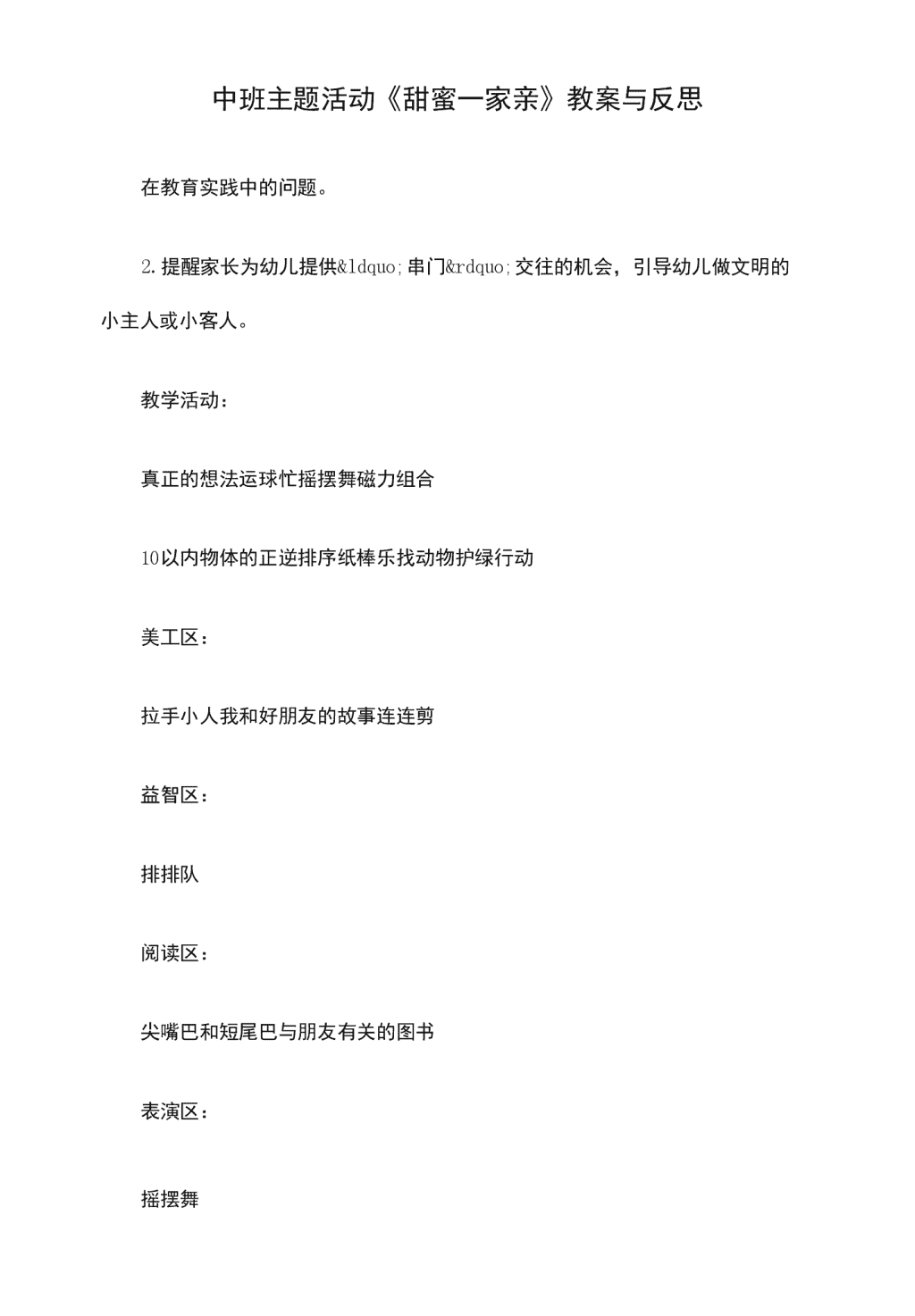 中班主题活动《甜蜜一家亲》教案与反思

在教育实践中的问题。

2.提醒家长为幼儿提供&ldquo;串门&rdquo;交往的机会，引导幼儿做文明的小主人或小客人。

教学活动：

真正的想法运球忙摇摆舞磁力组合

10以内物体的正逆排序纸棒乐找动物护绿行动

美工区：

拉手小人我和好朋友的故事连连剪

益智区：

排排队

阅读区：

尖嘴巴和短尾巴与朋友有关的图书

表演区：

摇摆舞